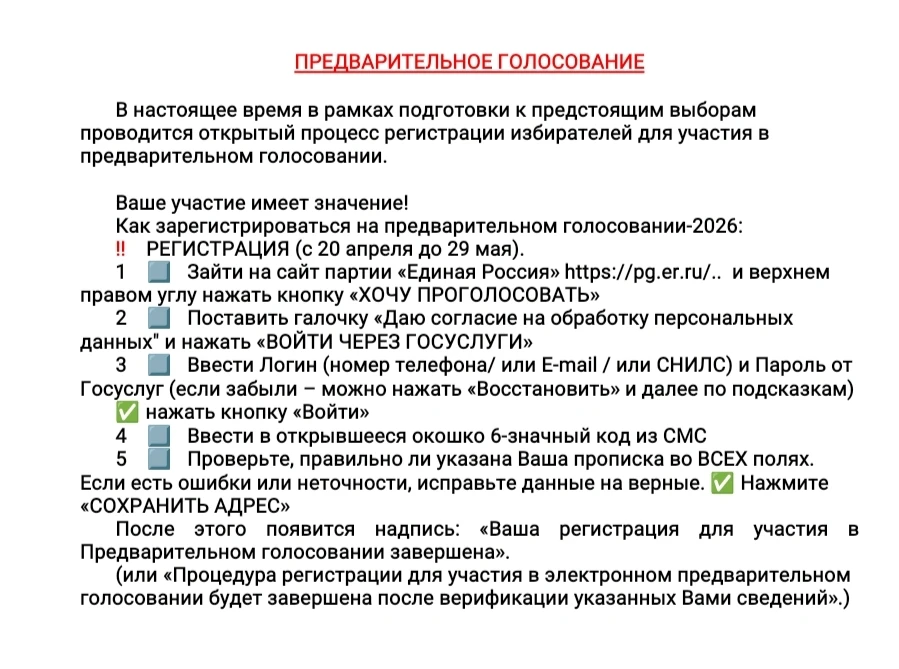 ПРЕДВАРИТЕЛЬНОЕ ГОЛОСОВАНИЕ

В настоящее время в рамках подготовки к предстоящим выборам проводится открытый процесс регистрации избирателей для участия в предварительном голосовании.

Ваше участие имеет значение!
Как зарегистрироваться на предварительном голосовании-2026:
‼ РЕГИСТРАЦИЯ (с 20 апреля до 29 мая).
1 ⬛ Зайти на сайт партии «Единая Россия» https://pg.er.ru/.. и верхнем правом углу нажать кнопку «ХОЧУ ПРОГОЛОСОВАТЬ»
2 ⬛ Поставить галочку «Даю согласие на обработку персональных данных" и нажать «ВОЙТИ ЧЕРЕЗ ГОСУСЛУГИ»
3 ⬛ Ввести Логин (номер телефона/ или E-mail / или СНИЛС) и Пароль от Госуслуг (если забыли – можно нажать «Восстановить» и далее по подсказкам) ✅ нажать кнопку «Войти»
4 ⬛ Ввести в открывшееся окошко 6-значный код из СМС
5 ⬛ Проверьте, правильно ли указана Ваша прописка во ВСЕХ полях. Если есть ошибки или неточности, исправьте данные на верные. ✅ Нажмите «СОХРАНИТЬ АДРЕС»
После этого появится надпись: «Ваша регистрация для участия в Предварительном голосовании завершена».
(или «Процедура регистрации для участия в электронном предварительном голосовании будет завершена после верификации указанных Вами сведений».)